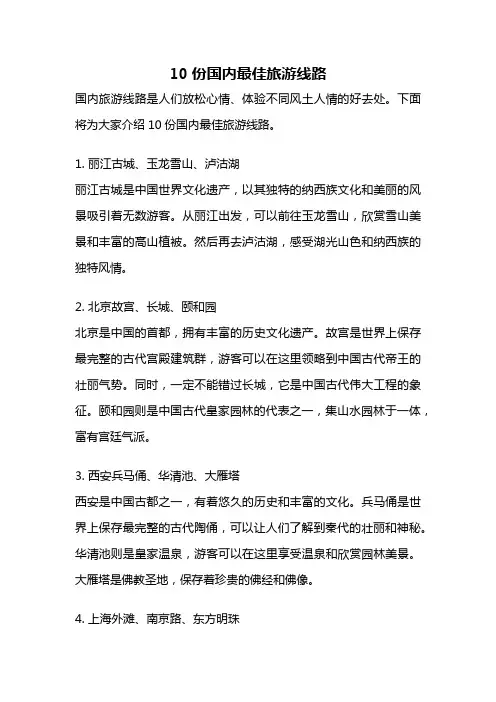 10 份国内最佳旅游线路

国内旅游线路是人们放松心情、体验不同风土人情的好去处。下面将为大家介绍 10 份国内最佳旅游线路。

1. 丽江古城、玉龙雪山、泸沽湖
丽江古城是中国世界文化遗产，以其独特的纳西族文化和美丽的风景吸引着无数游客。从丽江出发，可以前往玉龙雪山，欣赏雪山美景和丰富的高山植被。然后再去泸沽湖，感受湖光山色和纳西族的独特风情。

2. 北京故宫、长城、颐和园
北京是中国的首都，拥有丰富的历史文化遗产。故宫是世界上保存最完整的古代宫殿建筑群，游客可以在这里领略到中国古代帝王的壮丽气势。同时，一定不能错过长城，它是中国古代伟大工程的象征。颐和园则是中国古代皇家园林的代表之一，集山水园林于一体，富有宫廷气派。

3. 西安兵马俑、华清池、大雁塔
西安是中国古都之一，有着悠久的历史和丰富的文化。兵马俑是世界上保存最完整的古代陶俑，可以让人们了解到秦代的壮丽和神秘。华清池则是皇家温泉，游客可以在这里享受温泉和欣赏园林美景。大雁塔是佛教圣地，保存着珍贵的佛经和佛像。

4. 上海外滩、南京路、东方明珠